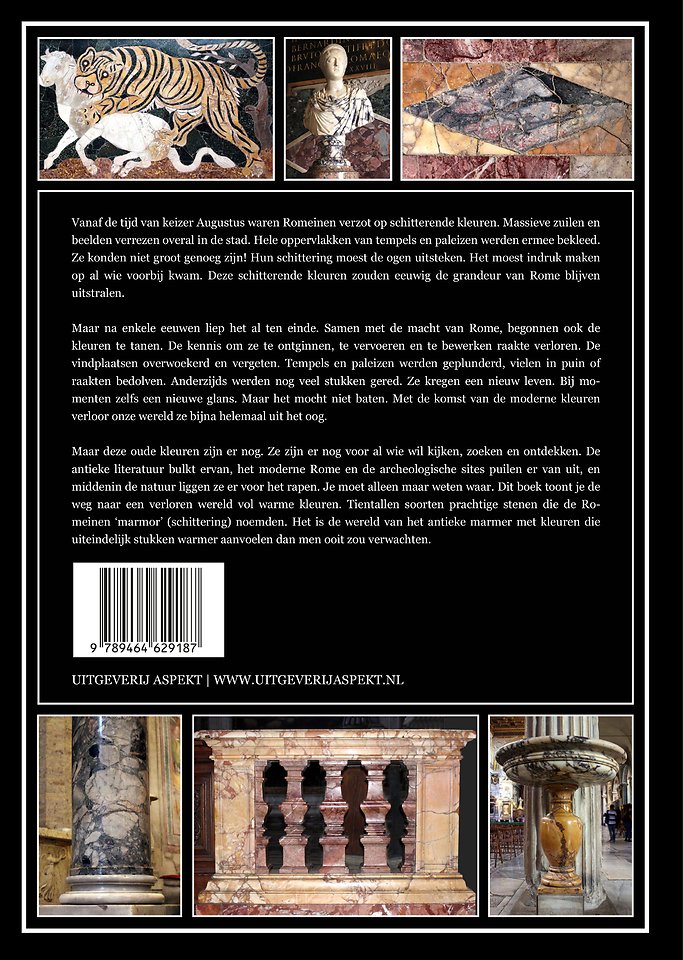 Vanaf de tijd van keizer Augustus waren Romeinen verzot op schitterende kleuren. Massieve zuilen en beelden verrezen overal in de stad. Hele oppervlakken van tempels en paleizen werden ermee bekleed. Ze konden niet groot genoeg zijn! Hun schittering moest de ogen uitsteken. Het moest indruk maken op al wie voorbij kwam. Deze schitterende kleuren zouden eeuwig de grandeur van Rome blijven uitstralen.

Maar na enkele eeuwen liep het al ten einde. Samen met de macht van Rome, begonnen ook de kleuren te tanen. De kennis om ze te ontginnen, te vervoeren en te bewerken raakte verloren. De vindplaatsen overwoekerd en vergeten. Tempels en paleizen werden geplunderd, vielen in puin of raakten bedolven. Anderzijds werden nog veel stukken gered. Ze kregen een nieuw leven. Bij momenten zelfs een nieuwe glans. Maar het mocht niet baten. Met de komst van de moderne kleuren verloor onze wereld ze bijna helemaal uit het oog.

Maar deze oude kleuren zijn er nog. Ze zijn er nog voor al wie wil kijken, zoeken en ontdekken. De antieke literatuur bulkt ervan, het moderne Rome en de archeologische sites puilen er van uit, en middenin de natuur liggen ze er voor het rapen. Je moet alleen maar weten waar. Dit boek toont je de weg naar een verloren wereld vol warme kleuren. Tientallen soorten prachtige stenen die de Romeinen 'marmor' (schittering) noemden. Het is de wereld van het antieke marmer met kleuren die uiteindelijk stukken warmer aanvoelen dan men ooit zou verwachten.

9 789464 629187

UITGEVERIJ ASPEKT | WWW.UITGEVERIJASPEKT.NL